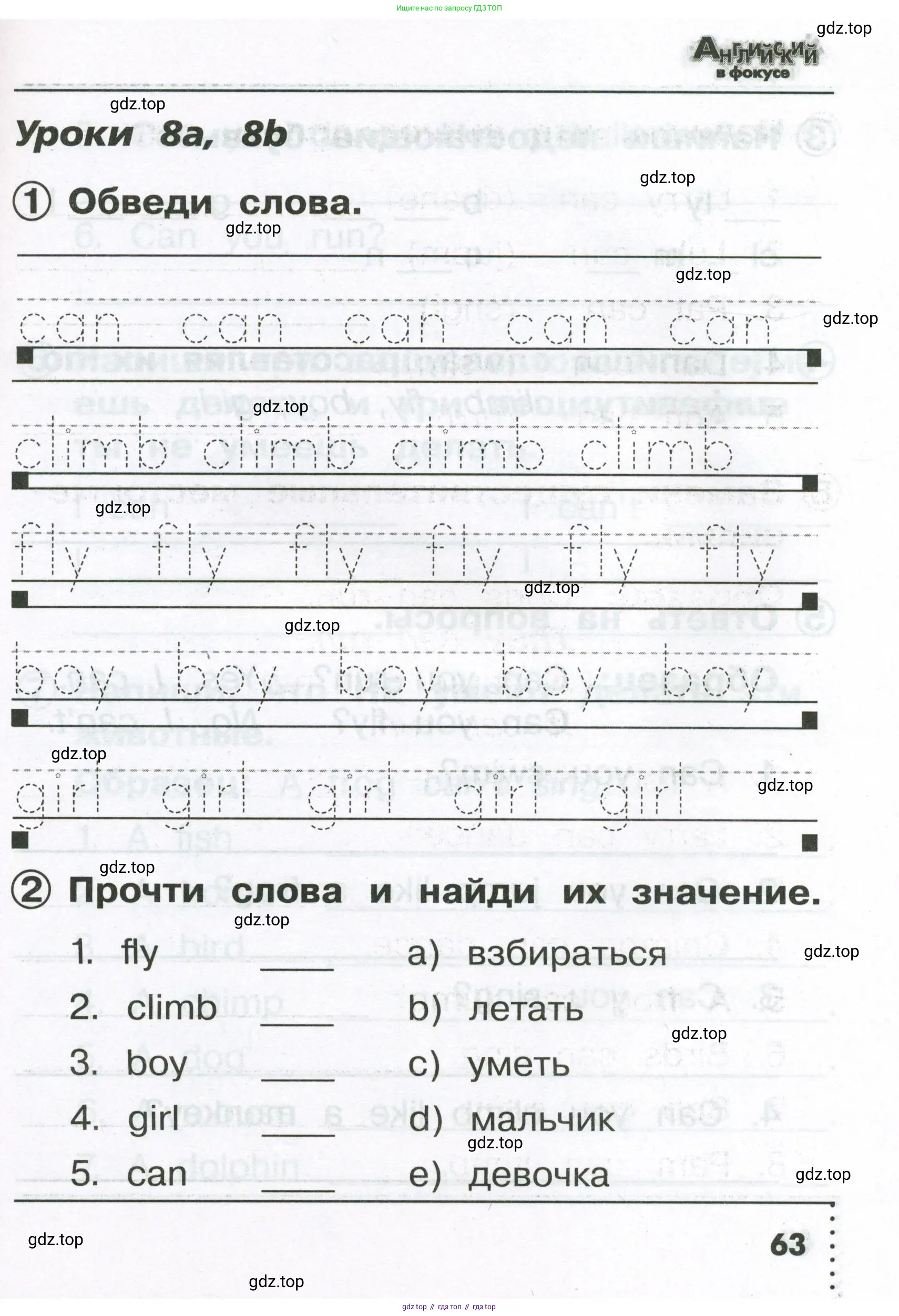 Ищите нас по запросу ГДЗ ТОП

gdz.top

Английский в фокусе

gdz.top

Уроки 8a, 8b

gdz.top

① Обведи слова.

gdz.top

gdz.top

gdz.top

can can can can can

gdz.top

climb climb climb climb

gdz.top

fly fly fly fly fly fly

gdz.top

gdz.top

boy boy boy boy boy

gdz.top

gdz.top

girl girl girl girl girl

gdz.top

② Прочти слова и найди их значение.

gdz.top

1. fly ____ a) взбираться

gdz.top

2. climb ____ b) летать

gdz.top

3. boy ____ c) уметь

4. girl ____ d) мальчик

gdz.top

5. can ____ e) девочка

gdz.top

gdz.top

63

gdz.top

gdz top // гдз топ // гдз top